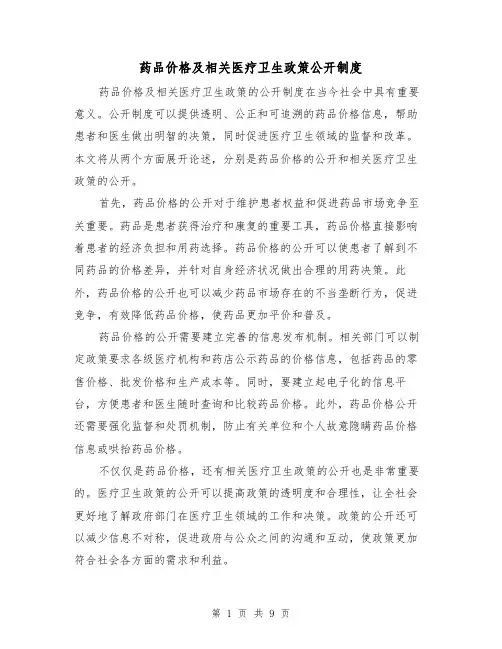 药品价格及相关医疗卫生政策公开制度

药品价格及相关医疗卫生政策的公开制度在当今社会中具有重要意义。公开制度可以提供透明、公正和可追溯的药品价格信息，帮助患者和医生做出明智的决策，同时促进医疗卫生领域的监督和改革。本文将从两个方面展开论述，分别是药品价格的公开和相关医疗卫生政策的公开。

首先，药品价格的公开对于维护患者权益和促进药品市场竞争至关重要。药品是患者获得治疗和康复的重要工具，药品价格直接影响着患者的经济负担和用药选择。药品价格的公开可以使患者了解到不同药品的价格差异，并针对自身经济状况做出合理的用药决策。此外，药品价格的公开也可以减少药品市场存在的不当垄断行为，促进竞争，有效降低药品价格，使药品更加平价和普及。

药品价格的公开需要建立完善的信息发布机制。相关部门可以制定政策要求各级医疗机构和药店公示药品的价格信息，包括药品的零售价格、批发价格和生产成本等。同时，要建立起电子化的信息平台，方便患者和医生随时查询和比较药品价格。此外，药品价格公开还需要强化监督和处罚机制，防止有关单位和个人故意隐瞒药品价格信息或哄抬药品价格。

不仅仅是药品价格，还有相关医疗卫生政策的公开也是非常重要的。医疗卫生政策的公开可以提高政策的透明度和合理性，让全社会更好地了解政府部门在医疗卫生领域的工作和决策。政策的公开还可以减少信息不对称，促进政府与公众之间的沟通和互动，使政策更加符合社会各方面的需求和利益。

第 1 页 共 9 页